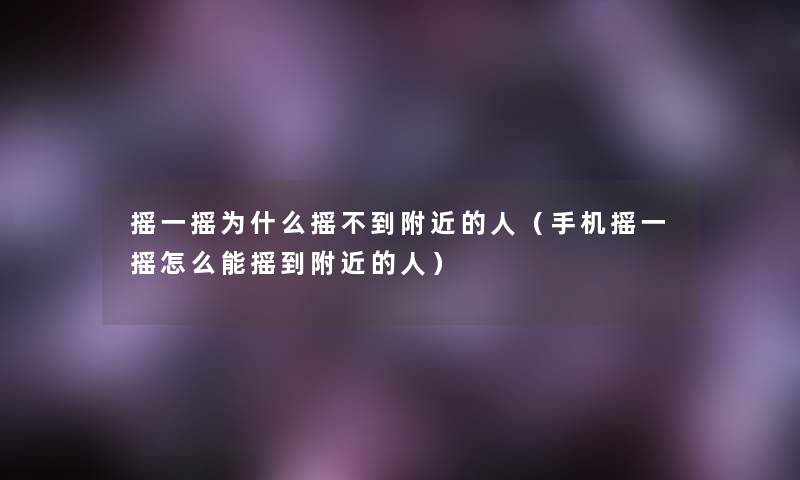 摇一摇为什么摇不到附近的人（手机摇一摇怎么能摇到附近的人）